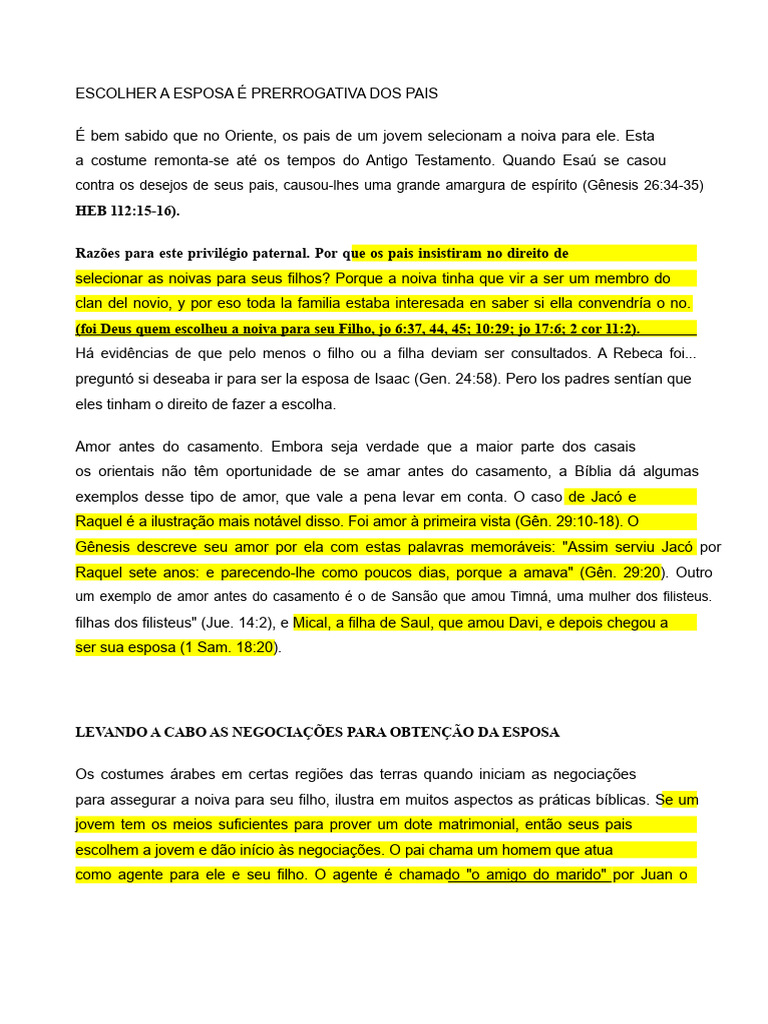 ESCOLHER A ESPOSA É PRERROGATIVA DOS PAIS

É bem sabido que no Oriente, os pais de um jovem selecionam a noiva para ele. Esta a costume remonta-se até os tempos do Antigo Testamento. Quando Esaú se casou contra os desejos de seus pais, causou-lhes uma grande amargura de espírito (Gênesis 26:34-35) HEB 112:15-16).

Razões para este privilégio paternal. Por que os pais insistiram no direito de selecionar as noivas para seus filhos? Porque a noiva tinha que vir a ser um membro do clan del novio, y por eso toda la familia estaba interesada en saber si ella convendría o no. (foi Deus quem escolheu a noiva para seu Filho, jo 6:37, 44, 45; 10:29; jo 17:6; 2 cor 11:2). Há evidências de que pelo menos o filho ou a filha deviam ser consultados. A Rebeca foi... preguntó si deseaba ir para ser la esposa de Isaac (Gen. 24:58). Pero los padres sentían que eles tinham o direito de fazer a escolha.

Amor antes do casamento. Embora seja verdade que a maior parte dos casais os orientais não têm oportunidade de se amar antes do casamento, a Bíblia dá algumas exemplos desse tipo de amor, que vale a pena levar em conta. O caso de Jacó e Raquel é a ilustração mais notável disso. Foi amor à primeira vista (Gên. 29:10-18). O Gênesis descreve seu amor por ela com estas palavras memoráveis: "Assim serviu Jacó por Raquel sete anos: e parecendo-lhe como poucos dias, porque a amava" (Gên. 29:20). Outro um exemplo de amor antes do casamento é o de Sansão que amou Timná, uma mulher dos filisteus. filhas dos filisteus" (Jue. 14:2), e Mical, a filha de Saul, que amou Davi, e depois chegou a ser sua esposa (1 Sam. 18:20).

LEVANDO A CABO AS NEGOCIAÇÕES PARA OBTENÇÃO DA ESPOSA

Os costumes árabes em certas regiões das terras quando iniciam as negociações para assegurar a noiva para seu filho, ilustra em muitos aspectos as práticas bíblicas. Se um jovem tem os meios suficientes para prover um dote matrimonial, então seus pais escolhem a jovem e dão início às negociações. O pai chama um homem que atua como agente para ele e seu filho. O agente é chamado "o amigo do marido" por Juan o